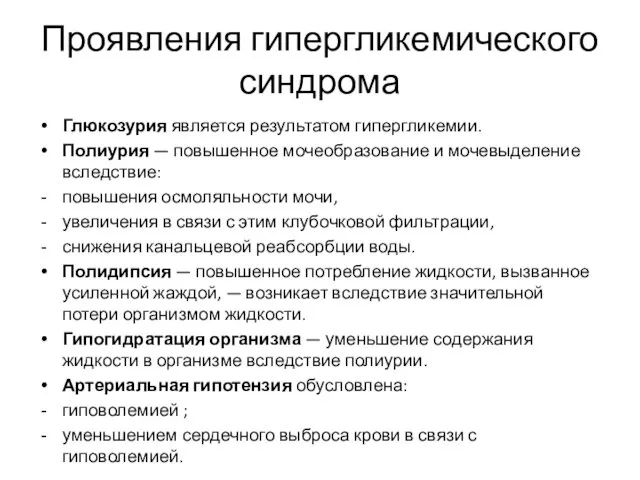 Проявления гипергликемического синдрома

• Глюкозурия является результатом гипергликемии.
• Полиурия — повышенное мочеобразование и мочевыделение вследствие:
- повышения осмоляльности мочи,
- увеличения в связи с этим клубочковой фильтрации,
- снижения канальцевой реабсорбции воды.
• Полидипсия — повышенное потребление жидкости, вызванное усиленной жаждой, — возникает вследствие значительной потери организмом жидкости.
• Гипогидратация организма — уменьшение содержания жидкости в организме вследствие полиурии.
• Артериальная гипотензия обусловлена:
- гиповолемией ;
- уменьшением сердечного выброса крови в связи с гиповолемией.